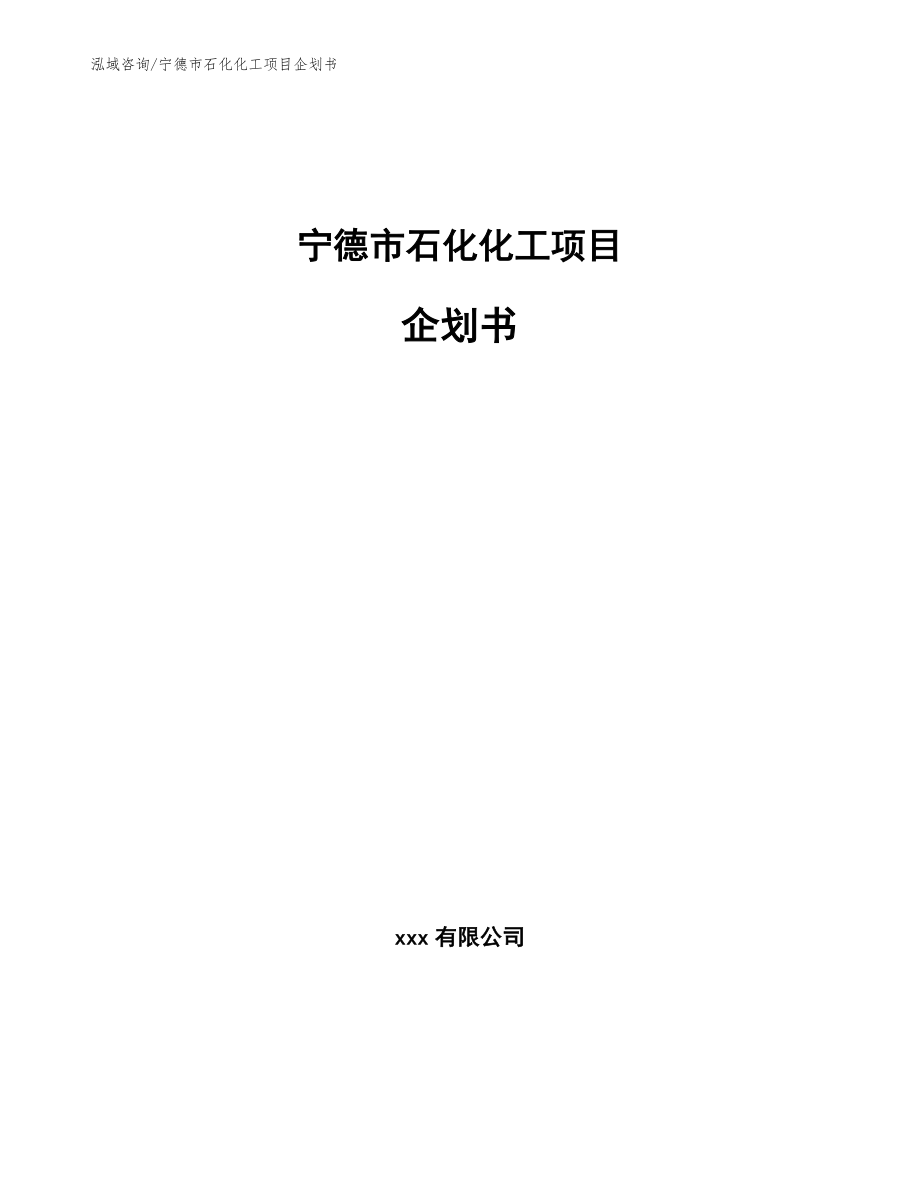 泓域咨询/宁德市石化化工项目企划书

宁德市石化化工项目

企划书

xxx 有限公司